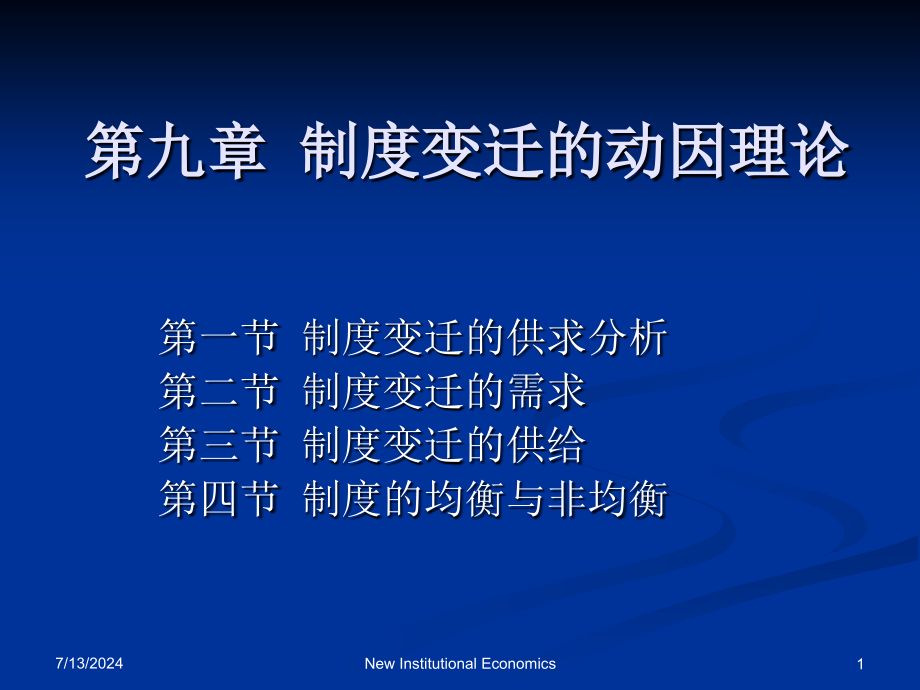 第九章 制度变迁的动因理论

第一节 制度变迁的供求分析
第二节 制度变迁的需求
第三节 制度变迁的供给
第四节 制度的均衡与非均衡

7/13/2024

New Institutional Economics

1